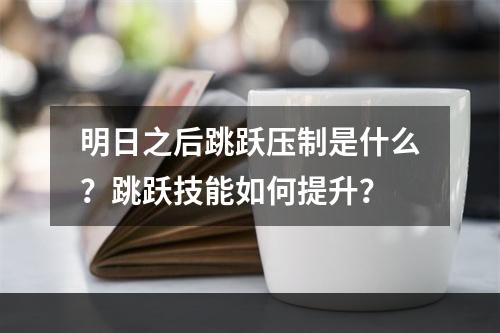 明日之后跳跃压制是什么？跳跃技能如何提升？